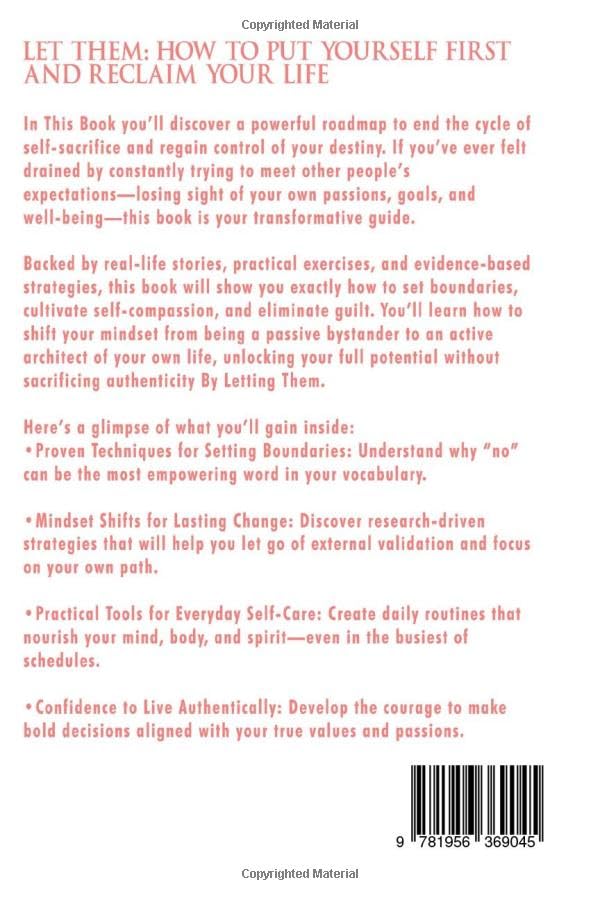 Copyrighted Material

LET THEM: HOW TO PUT YOURSELF FIRST AND RECLAIM YOUR LIFE

In This Book you'll discover a powerful roadmap to end the cycle of self-sacrifice and regain control of your destiny. If you've ever felt drained by constantly trying to meet other people's expectations—losing sight of your own passions, goals, and well-being—this book is your transformative guide.

Backed by real-life stories, practical exercises, and evidence-based strategies, this book will show you exactly how to set boundaries, cultivate self-compassion, and eliminate guilt. You'll learn how to shift your mindset from being a passive bystander to an active architect of your own life, unlocking your full potential without sacrificing authenticity By Letting Them.

Here's a glimpse of what you'll gain inside:
•Proven Techniques for Setting Boundaries: Understand why "no" can be the most empowering word in your vocabulary.

•Mindset Shifts for Lasting Change: Discover research-driven strategies that will help you let go of external validation and focus on your own path.

•Practical Tools for Everyday Self-Care: Create daily routines that nourish your mind, body, and spirit—even in the busiest of schedules.

•Confidence to Live Authentically: Develop the courage to make bold decisions aligned with your true values and passions.

9 781956 369045

Copyrighted Material